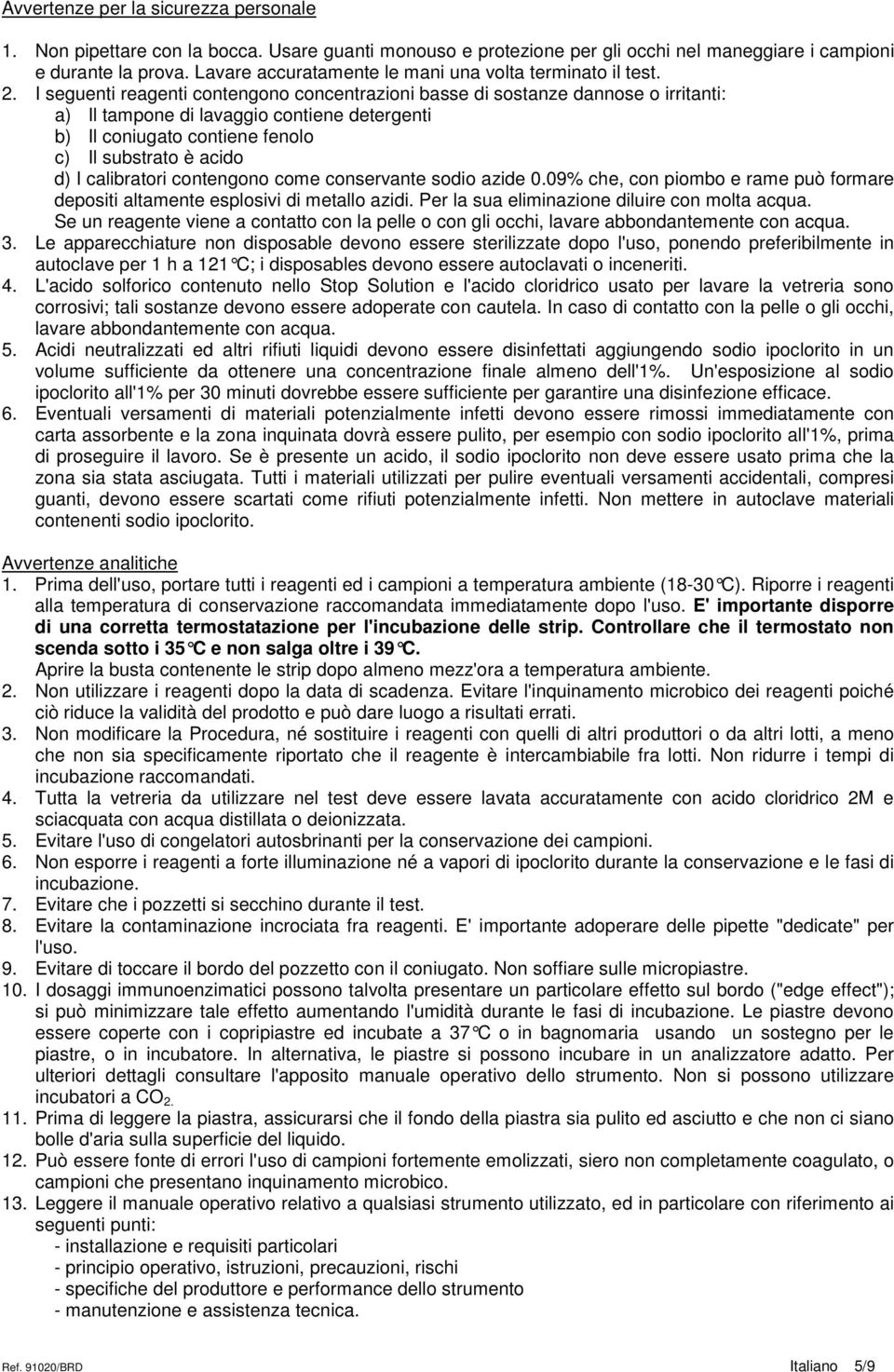 Avvertenze per la sicurezza personale

1. Non pipettare con la bocca. Usare guanti monouso e protezione per gli occhi nel maneggiare i campioni e durante la prova. Lavare accuratamente le mani una volta terminato il test.
2. I seguenti reagenti contengono concentrazioni basse di sostanze dannose o irritanti:
a) Il tampone di lavaggio contiene detergenti
b) Il coniugato contiene fenolo
c) Il substrato è acido
d) I calibratori contengono come conservante sodio azide 0.09% che, con piombo e rame può formare depositi altamente esplosivi di metallo azidi. Per la sua eliminazione diluire con molta acqua.
Se un reagente viene a contatto con la pelle o con gli occhi, lavare abbondantemente con acqua.
3. Le apparecchiature non disposable devono essere sterilizzate dopo l'uso, ponendo preferibilmente in autoclave per 1 h a 121°C; i disposables devono essere autoclavati o inceneriti.
4. L'acido solforico contenuto nello Stop Solution e l'acido cloridrico usato per lavare la vetreria sono corrosivi; tali sostanze devono essere adoperate con cautela. In caso di contatto con la pelle o gli occhi, lavare abbondantemente con acqua.
5. Acidi neutralizzati ed altri rifiuti liquidi devono essere disinfettati aggiungendo sodio ipoclorito in un volume sufficiente da ottenere una concentrazione finale almeno dell'1%. Un'esposizione al sodio ipoclorito all'1% per 30 minuti dovrebbe essere sufficiente per garantire una disinfezione efficace.
6. Eventuali versamenti di materiali potenzialmente infetti devono essere rimossi immediatamente con carta assorbente e la zona inquinata dovrà essere pulito, per esempio con sodio ipoclorito all'1%, prima di proseguire il lavoro. Se è presente un acido, il sodio ipoclorito non deve essere usato prima che la zona sia stata asciugata. Tutti i materiali utilizzati per pulire eventuali versamenti accidentali, compresi guanti, devono essere scartati come rifiuti potenzialmente infetti. Non mettere in autoclave materiali contenenti sodio ipoclorito.

Avvertenze analitiche
1. Prima dell'uso, portare tutti i reagenti ed i campioni a temperatura ambiente (18-30°C). Riporre i reagenti alla temperatura di conservazione raccomandata immediatamente dopo l'uso. E' importante disporre di una corretta termostatazione per l'incubazione delle strip. Controllare che il termostato non scenda sotto i 35°C e non salga oltre i 39°C.
Aprire la busta contenente le strip dopo almeno mezz'ora a temperatura ambiente.
2. Non utilizzare i reagenti dopo la data di scadenza. Evitare l'inquinamento microbico dei reagenti poiché ciò riduce la validità del prodotto e può dare luogo a risultati errati.
3. Non modificare la Procedura, né sostituire i reagenti con quelli di altri produttori o da altri lotti, a meno che non sia specificamente riportato che il reagente è intercambiabile fra lotti. Non ridurre i tempi di incubazione raccomandati.
4. Tutta la vetreria da utilizzare nel test deve essere lavata accuratamente con acido cloridrico 2M e sciacquata con acqua distillata o deionizzata.
5. Evitare l'uso di congelatori autosbrinanti per la conservazione dei campioni.
6. Non esporre i reagenti a forte illuminazione né a vapori di ipoclorito durante la conservazione e le fasi di incubazione.
7. Evitare che i pozzetti si secchino durante il test.
8. Evitare la contaminazione incrociata fra reagenti. E' importante adoperare delle pipette "dedicate" per l'uso.
9. Evitare di toccare il bordo del pozzetto con il coniugato. Non soffiare sulle micropiastre.
10. I dosaggi immunoenzimatici possono talvolta presentare un particolare effetto sul bordo ("edge effect"); si può minimizzare tale effetto aumentando l'umidità durante le fasi di incubazione. Le piastre devono essere coperte con i copripiastre ed incubate a 37°C o in bagnomaria usando un sostegno per le piastre, o in incubatore. In alternativa, le piastre si possono incubare in un analizzatore adatto. Per ulteriori dettagli consultare l'apposito manuale operativo dello strumento. Non si possono utilizzare incubatori a $CO_2$.
11. Prima di leggere la piastra, assicurarsi che il fondo della piastra sia pulito ed asciutto e che non ci siano bolle d'aria sulla superficie del liquido.
12. Può essere fonte di errori l'uso di campioni fortemente emolizzati, siero non completamente coagulato, o campioni che presentano inquinamento microbico.
13. Leggere il manuale operativo relativo a qualsiasi strumento utilizzato, ed in particolare con riferimento ai seguenti punti:
- installazione e requisiti particolari
- principio operativo, istruzioni, precauzioni, rischi
- specifiche del produttore e performance dello strumento
- manutenzione e assistenza tecnica.

Ref. 91020/BRD Italiano 5/9